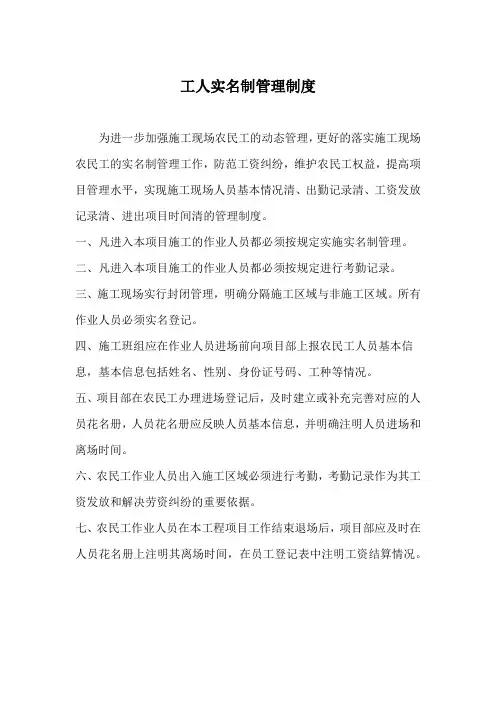 工人实名制管理制度

为进一步加强施工现场农民工的动态管理，更好的落实施工现场农民工的实名制管理工作，防范工资纠纷，维护农民工权益，提高项目管理水平，实现施工现场人员基本情况清、出勤记录清、工资发放记录清、进出项目时间清的管理制度。

一、凡进入本项目施工的作业人员都必须按规定实施实名制管理。

二、凡进入本项目施工的作业人员都必须按规定进行考勤记录。

三、施工现场实行封闭管理，明确分隔施工区域与非施工区域。所有作业人员必须实名登记。

四、施工班组应在作业人员进场前向项目部上报农民工人员基本信息，基本信息包括姓名、性别、身份证号码、工种等情况。

五、项目部在农民工办理进场登记后，及时建立或补充完善对应的人员花名册，人员花名册应反映人员基本信息，并明确注明人员进场和离场时间。

六、农民工作业人员出入施工区域必须进行考勤，考勤记录作为其工资发放和解决劳资纠纷的重要依据。

七、农民工作业人员在本工程项目工作结束退场后，项目部应及时在人员花名册上注明其离场时间，在员工登记表中注明工资结算情况。